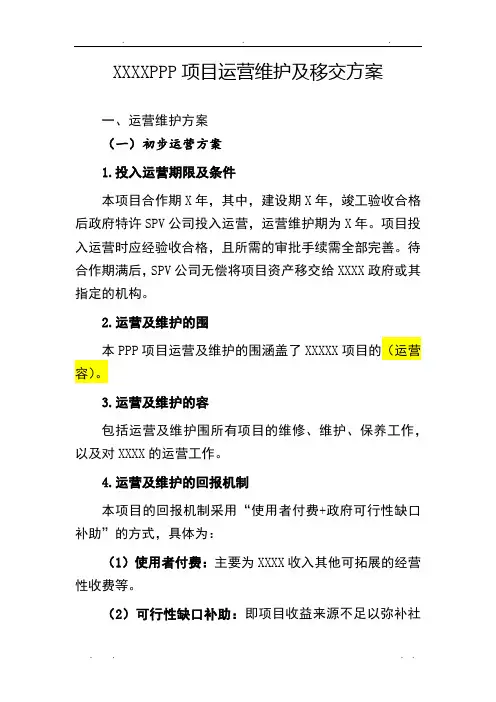 XXXXPPP 项目运营维护及移交方案

一、运营维护方案

（一）初步运营方案

1.投入运营期限及条件

本项目合作期 X 年，其中，建设期 X 年，竣工验收合格后政府特许 SPV 公司投入运营，运营维护期为 X 年。项目投入运营时应经验收合格，且所需的审批手续需全部完善。待合作期满后，SPV 公司无偿将项目资产移交给 XXXX 政府或其指定的机构。

2.运营及维护的围

本 PPP 项目运营及维护的围涵盖了 XXXXX 项目的（运营容）。

3.运营及维护的容

包括运营及维护围所有项目的维修、维护、保养工作，以及对 XXXX 的运营工作。

4.运营及维护的回报机制

本项目的回报机制采用“使用者付费+政府可行性缺口补助”的方式，具体为：

（1）使用者付费：主要为 XXXX 收入其他可拓展的经营性收费等。

（2）可行性缺口补助：即项目收益来源不足以弥补社